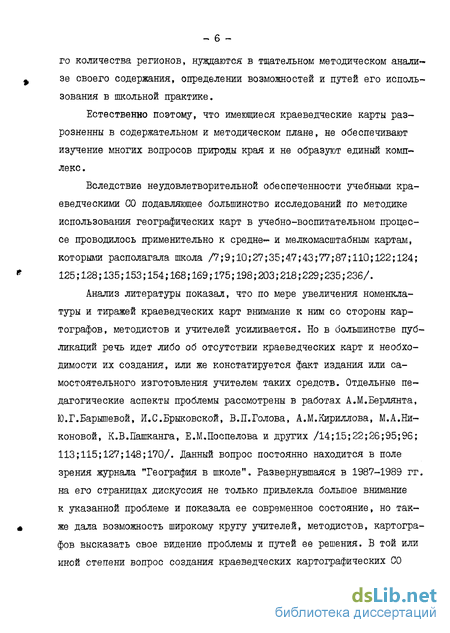 - 6 -

го количества регионов, нуждаются в тщательном методическом анализе своего содержания, определении возможностей и путей его использования в школьной практике.

Естественно поэтому, что имеющиеся краеведческие карты разрозненны в содержательном и методическом плане, не обеспечивают изучение многих вопросов природы края и не образуют единый комплекс.

Вследствие неудовлетворительной обеспеченности учебными краеведческими СО подавляющее большинство исследований по методике использования географических карт в учебно-воспитательном процессе проводилось применительно к средне- и мелкомасштабным картам, которыми располагала школа /7;9;10;27;35;47;43;77;87;110;122;124;125;128;135;153;154;168;169;175;198;203;218;229;235;236/.

Анализ литературы показал, что по мере увеличения номенклатуры и тиражей краеведческих карт внимание к ним со стороны картографов, методистов и учителей усиливается. Но в большинстве публикаций речь идет либо об отсутствии краеведческих карт и необходимости их создания, или же констатируется факт издания или самостоятельного изготовления учителем таких средств. Отдельные педагогические аспекты проблемы рассмотрены в работах А.М.Берлянта, Ю.Г.Барышевой, И.С.Брыковской, В.П.Голова, А.М.Кириллова, М.А.Никоновой, К.В.Пашканга, Е.М.Поспелова и других /14;15;22;26;95;96;113;115;127;148;170/. Данный вопрос постоянно находится в поле зрения журнала "География в школе". Развернувшаяся в 1987-1989 гг. на его страницах дискуссия не только привлекла большое внимание к указанной проблеме и показала ее современное состояние, но также дала возможность широкому кругу учителей, методистов, картографов высказать свое видение проблемы и путей ее решения. В той или иной степени вопрос создания краеведческих картографических СО

dsLib.net
библиотека диссертаций